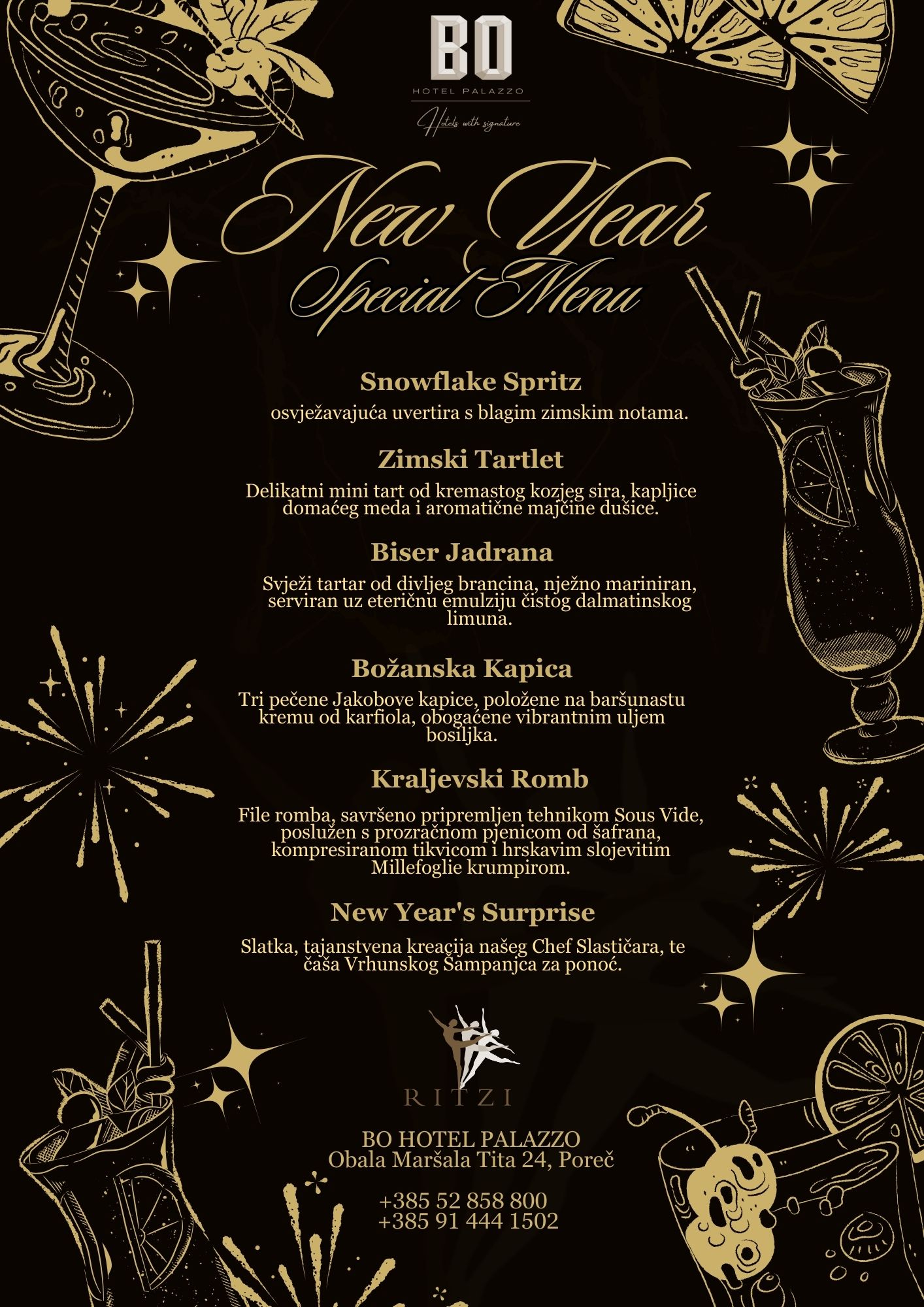 BO
HOTEL PALAZZO
Hotels with signature

New Year
Special Menu

Snowflake Spritz
osvježavajuća uvertira s blagim zimskim notama.

Zimski Tartlet
Delikatni mini tart od kremastog kozjeg sira, kapljice domaćeg meda i aromatične majčine dušice.

Biser Jadrana
Svježi tartar od divljeg brancina, nježno mariniran, serviran uz eteričnu emulziju čistog dalmatinskog limuna.

Božanska Kapica
Tri pečene Jakobove kapice, položene na baršunastu kremu od karfiola, obogaćene vibrantnim uljem bosiljka.

Kraljevski Romb
File romba, savršeno pripremljen tehnikom Sous Vide, poslužen s prozračnom pjenicom od šafrana, kompresiranom tikvicom i hrskavim slojevitim Millefoglie krumpirom.

New Year's Surprise
Slatka, tajanstvena kreacija našeg Chef Slastičara, te čaša Vrhunskog Šampanjca za ponoć.

RITZI

BO HOTEL PALAZZO
Obala Maršala Tita 24, Poreč

+385 52 858 800
+385 91 444 1502